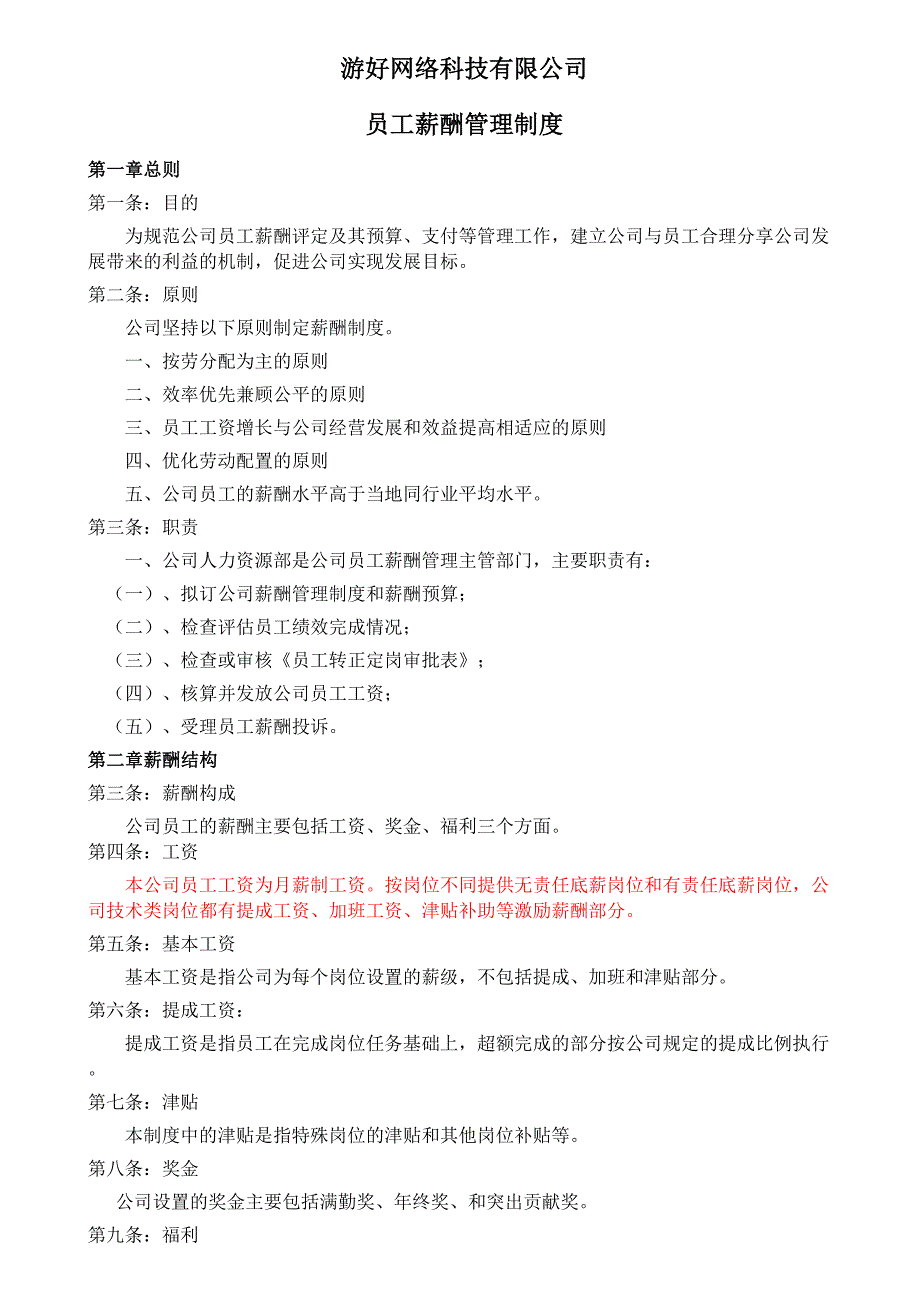 游好网络科技有限公司

员工薪酬管理制度

第一章总则

第一条：目的

为规范公司员工薪酬评定及其预算、支付等管理工作，建立公司与员工合理分享公司发展带来的利益的机制，促进公司实现发展目标。

第二条：原则

公司坚持以下原则制定薪酬制度。

一、按劳分配为主的原则

二、效率优先兼顾公平的原则

三、员工工资增长与公司经营发展和效益提高相适应的原则

四、优化劳动配置的原则

五、公司员工的薪酬水平高于当地同行业平均水平。

第三条：职责

一、公司人力资源部是公司员工薪酬管理主管部门，主要职责有：

（一）、拟订公司薪酬管理制度和薪酬预算；

（二）、检查评估员工绩效完成情况；

（三）、检查或审核《员工转正定岗审批表》；

（四）、核算并发放公司员工工资；

（五）、受理员工薪酬投诉。

第二章薪酬结构

第三条：薪酬构成

公司员工的薪酬主要包括工资、奖金、福利三个方面。

第四条：工资

本公司员工工资为月薪制工资。按岗位不同提供无责任底薪岗位和有责任底薪岗位，公司技术类岗位都有提成工资、加班工资、津贴补助等激励薪酬部分。

第五条：基本工资

基本工资是指公司为每个岗位设置的薪级，不包括提成、加班和津贴部分。

第六条：提成工资：

提成工资是指员工在完成岗位任务基础上，超额完成的部分按公司规定的提成比例执行。

第七条：津贴

本制度中的津贴是指特殊岗位的津贴和其他岗位补贴等。

第八条：奖金

公司设置的奖金主要包括满勤奖、年终奖、和突出贡献奖。

第九条：福利